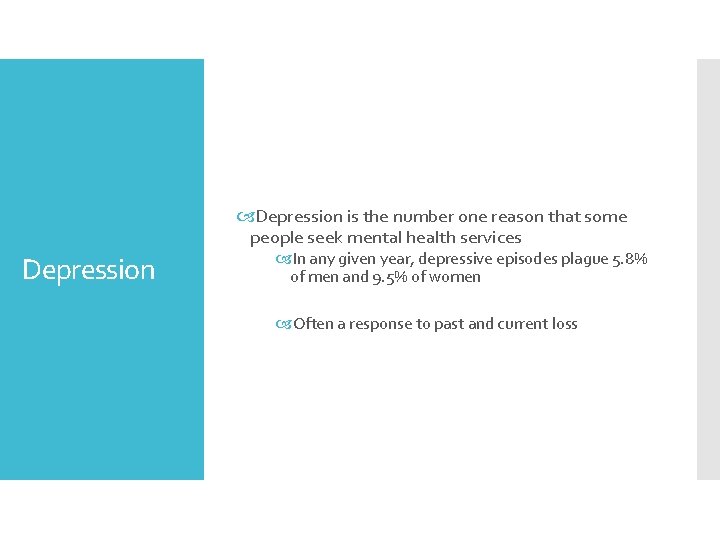 Depression

Depression is the number one reason that some people seek mental health services

In any given year, depressive episodes plague 5.8% of men and 9.5% of women

Often a response to past and current loss